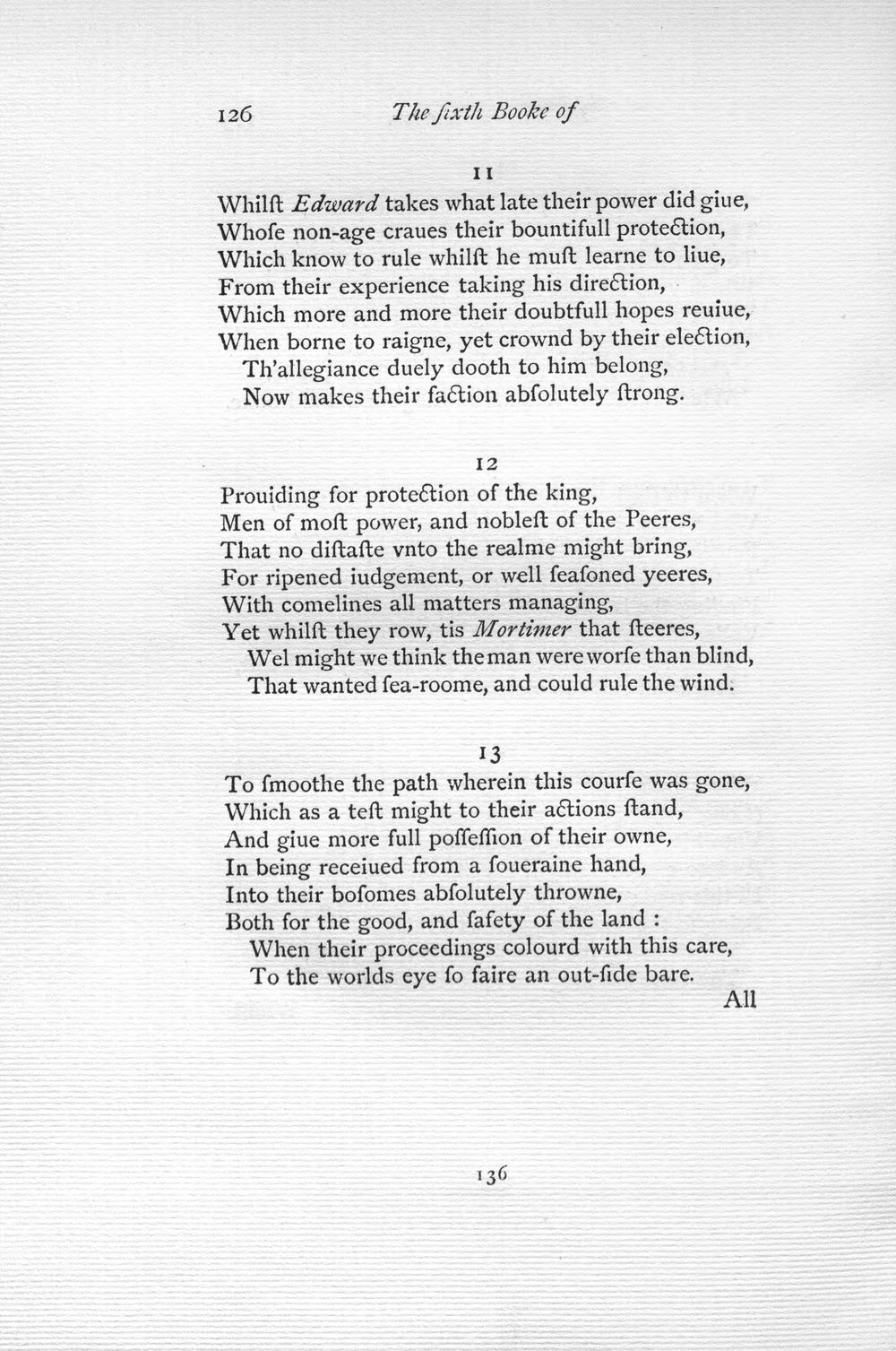 126 The ſixth Booke of

11

Whilſt Edward takes what late their power did giue,
Whoſe non-age craues their bountifull protection,
Which know to rule whilſt he muſt learne to liue,
From their experience taking his direction,
Which more and more their doubtfull hopes reuiue,
When borne to raigne, yet crownd by their election,
Th'allegiance duely dooth to him belong,
Now makes their faction abſolutely ſtrong.

12

Prouiding for protection of the king,
Men of moſt power, and nobleſt of the Peeres,
That no diſtaſte vnto the realme might bring,
For ripened iudgement, or well ſeaſoned yeeres,
With comelines all matters managing,
Yet whilſt they row, tis Mortimer that ſteeres,
Wel might we think the man were worſe than blind,
That wanted ſea-roome, and could rule the wind.

13

To ſmoothe the path wherein this courſe was gone,
Which as a teſt might to their actions ſtand,
And giue more full poſſeſſion of their owne,
In being receiued from a ſoueraine hand,
Into their boſomes abſolutely throwne,
Both for the good, and ſafety of the land :
When their proceedings colourd with this care,
To the worlds eye ſo faire an out-ſide bare.

All

136